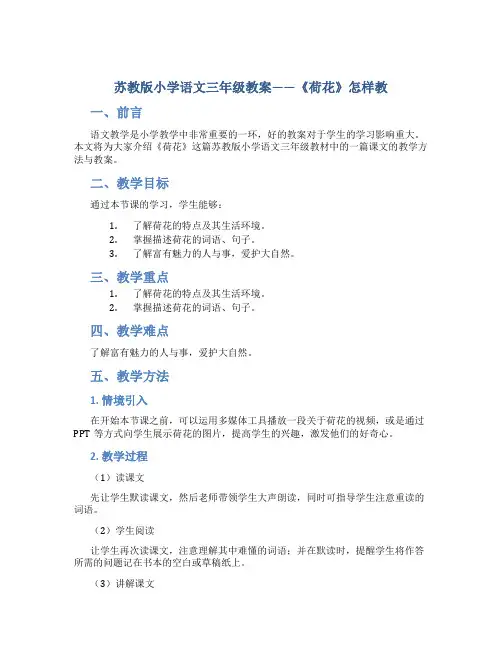 苏教版小学语文三年级教案——《荷花》怎样教

一、前言

语文教学是小学教学中非常重要的一环，好的教案对于学生的学习影响重大。本文将为大家介绍《荷花》这篇苏教版小学语文三年级教材中的一篇课文的教学方法与教案。

二、教学目标

通过本节课的学习，学生能够：

1. 了解荷花的特点及其生活环境。
2. 掌握描述荷花的词语、句子。
3. 了解富有魅力的人与事，爱护大自然。

三、教学重点

1. 了解荷花的特点及其生活环境。
2. 掌握描述荷花的词语、句子。

四、教学难点

了解富有魅力的人与事，爱护大自然。

五、教学方法

1. 情境引入

在开始本节课之前，可以运用多媒体工具播放一段关于荷花的视频，或是通过PPT等方式向学生展示荷花的图片，提高学生的兴趣，激发他们的好奇心。

2. 教学过程

（1）读课文

先让学生默读课文，然后老师带领学生大声朗读，同时可指导学生注意重读的词语。

（2）学生阅读

让学生再次读课文，注意理解其中难懂的词语；并在默读时，提醒学生将作答所需的问题记在书本的空白或草稿纸上。

（3）讲解课文